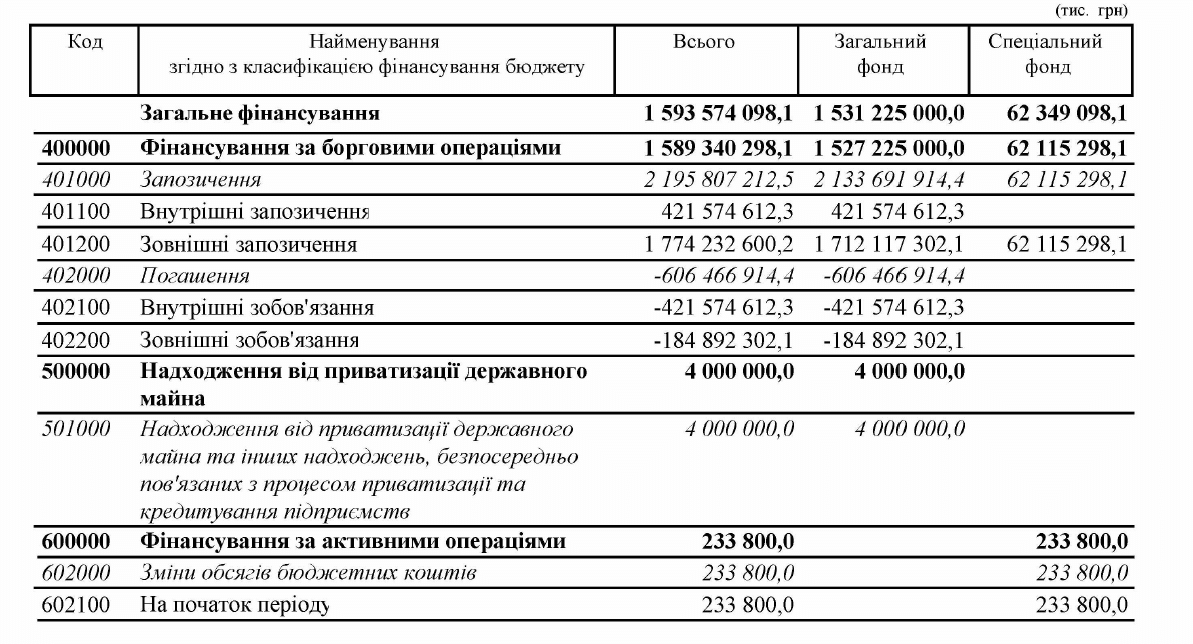 (тис. грн)

| Код | Найменування згідно з класифікацією фінансування бюджету | Всього | Загальний фонд | Спеціальний фонд |
|---|---|---|---|---|
| | Загальне фінансування | 1 593 574 098,1 | 1 531 225 000,0 | 62 349 098,1 |
| 400000 | Фінансування за борговими операціями | 1 589 340 298,1 | 1 527 225 000,0 | 62 115 298,1 |
| 401000 | Запозичення | 2 195 807 212,5 | 2 133 691 914,4 | 62 115 298,1 |
| 401100 | Внутрішні запозичення | 421 574 612,3 | 421 574 612,3 | |
| 401200 | Зовнішні запозичення | 1 774 232 600,2 | 1 712 117 302,1 | 62 115 298,1 |
| 402000 | Погашення | -606 466 914,4 | -606 466 914,4 | |
| 402100 | Внутрішні зобов'язання | -421 574 612,3 | -421 574 612,3 | |
| 402200 | Зовнішні зобов'язання | -184 892 302,1 | -184 892 302,1 | |
| 500000 | Надходження від приватизації державного майна | 4 000 000,0 | 4 000 000,0 | |
| 501000 | Надходження від приватизації державного майна та інших надходжень, безпосередньо пов'язаних з процесом приватизації та кредитування підприємств | 4 000 000,0 | 4 000 000,0 | |
| 600000 | Фінансування за активними операціями | 233 800,0 | | 233 800,0 |
| 602000 | Зміни обсягів бюджетних коштів | 233 800,0 | | 233 800,0 |
| 602100 | На початок періоду | 233 800,0 | | 233 800,0 |